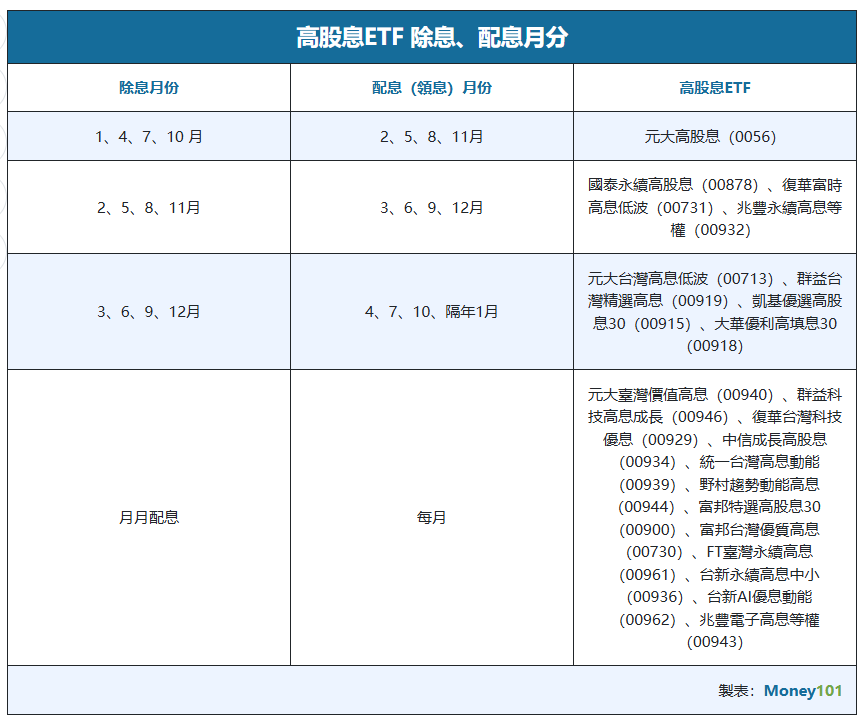 高股息ETF 除息、配息月分

| 除息月份 | 配息（領息）月份 | 高股息ETF |
|---|---|---|
| 1、4、7、10 月 | 2、5、8、11月 | 元大高股息（0056） |
| 2、5、8、11月 | 3、6、9、12月 | 國泰永續高股息（00878）、復華富時高息低波（00731）、兆豐永續高息等權（00932） |
| 3、6、9、12月 | 4、7、10、隔年1月 | 元大台灣高息低波（00713）、群益台灣精選高息（00919）、凱基優選高股息30（00915）、大華優利高填息30（00918） |
| 月月配息 | 每月 | 元大臺灣價值高息（00940）、群益科技高息成長（00946）、復華台灣科技優息（00929）、中信成長高股息（00934）、統一台灣高息動能（00939）、野村趨勢動能高息（00944）、富邦特選高股息30（00900）、富邦台灣優質高息（00730）、FT臺灣永續高息（00961）、台新永續高息中小（00936）、台新AI優息動能（00962）、兆豐電子高息等權（00943） |

製表：Money101